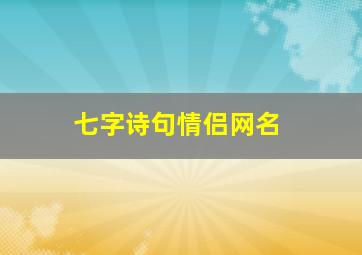 七字诗句情侣网名